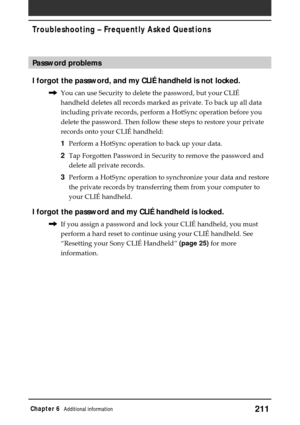 Troubleshooting – Frequently Asked Questions

Password problems

I forgot the password, and my CLIÉ handheld is not locked.

➡ You can use Security to delete the password, but your CLIÉ handheld deletes all records marked as private. To back up all data including private records, perform a HotSync operation before you delete the password. Then follow these steps to restore your private records onto your CLIÉ handheld:

1 Perform a HotSync operation to back up your data.

2 Tap Forgotten Password in Security to remove the password and delete all private records.

3 Perform a HotSync operation to synchronize your data and restore the private records by transferring them from your computer to your CLIÉ handheld.

I forgot the password and my CLIÉ handheld is locked.

➡ If you assign a password and lock your CLIÉ handheld, you must perform a hard reset to continue using your CLIÉ handheld. See "Resetting your Sony CLIÉ Handheld" (page 25) for more information.

Chapter 6 Additional information 211